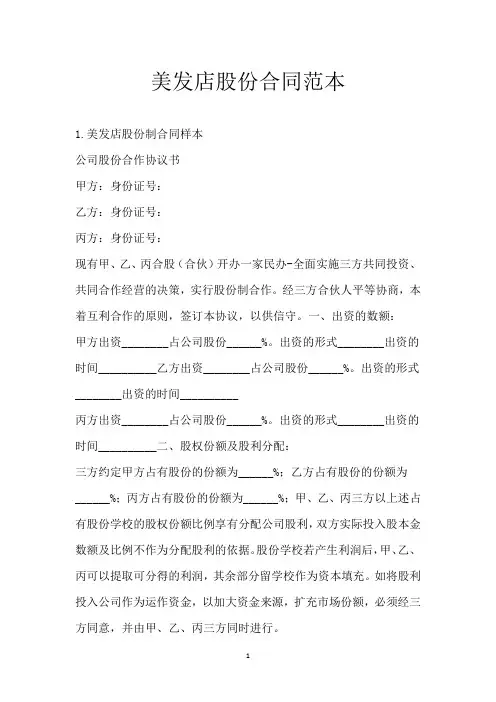 美发店股份合同范本

1.美发店股份制合同样本

公司股份合作协议书

甲方：身份证号：

乙方：身份证号：

丙方：身份证号：

现有甲、乙、丙合股（合伙）开办一家民办-全面实施三方共同投资、共同合作经营的决策，实行股份制合作。经三方合伙人平等协商，本着互利合作的原则，签订本协议，以供信守。一、出资的数额：

甲方出资________占公司股份______%。出资的形式________出资的时间__________乙方出资________占公司股份______%。出资的形式________出资的时间__________

丙方出资________占公司股份______%。出资的形式________出资的时间__________二、股权份额及股利分配：

三方约定甲方占有股份的份额为______%；乙方占有股份的份额为______%；丙方占有股份的份额为______%；甲、乙、丙三方以上述占有股份学校的股权份额比例享有分配公司股利，双方实际投入股本金数额及比例不作为分配股利的依据。股份学校若产生利润后，甲、乙、丙可以提取可分得的利润，其余部分留学校作为资本填充。如将股利投入公司作为运作资金，以加大资金来源，扩充市场份额，必须经三方同意，并由甲、乙、丙三方同时进行。

1